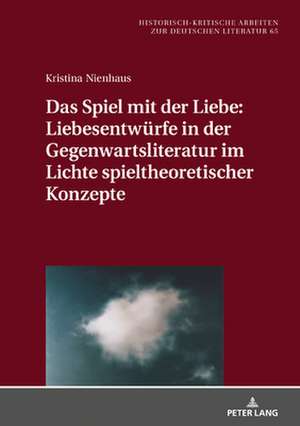 HISTORISCH-KRITISCHE ARBEITEN
ZUR DEUTSCHEN LITERATUR 65

Kristina Nienhaus

Das Spiel mit der Liebe: Liebesentwürfe in der Gegenwartsliteratur im Lichte spieltheoretischer Konzepte

PETER LANG